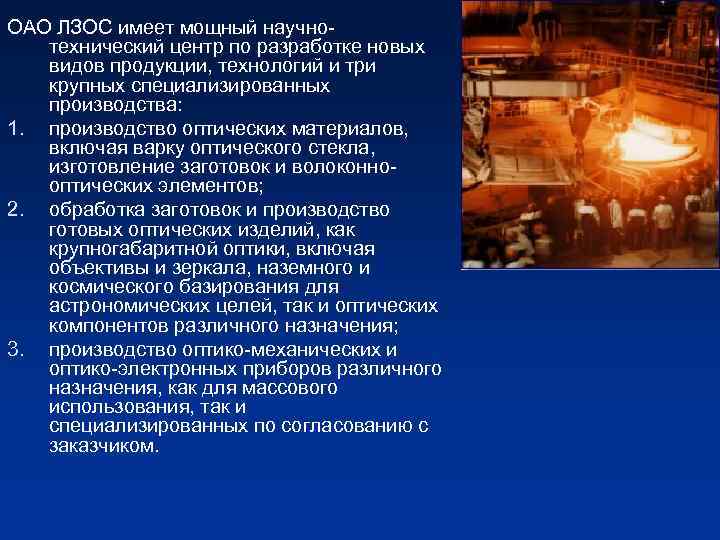 ОАО ЛЗОС имеет мощный научно-технический центр по разработке новых видов продукции, технологий и три крупных специализированных производства:

1. производство оптических материалов, включая варку оптического стекла, изготовление заготовок и волоконно-оптических элементов;

2. обработка заготовок и производство готовых оптических изделий, как крупногабаритной оптики, включая объективы и зеркала, наземного и космического базирования для астрономических целей, так и оптических компонентов различного назначения;

3. производство оптико-механических и оптико-электронных приборов различного назначения, как для массового использования, так и специализированных по согласованию с заказчиком.